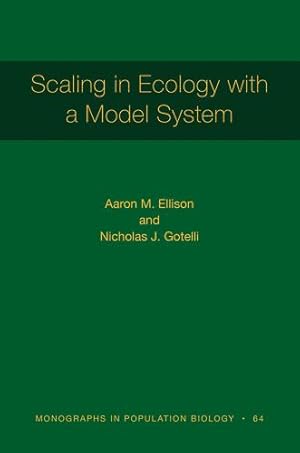 Scaling in Ecology with a Model System

Aaron M. Ellison
and
Nicholas J. Gotelli

MONOGRAPHS IN POPULATION BIOLOGY • 64